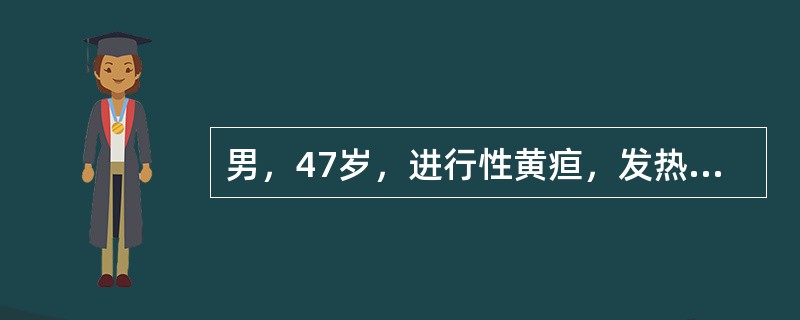 男，47岁，进行性黄疸，发热...